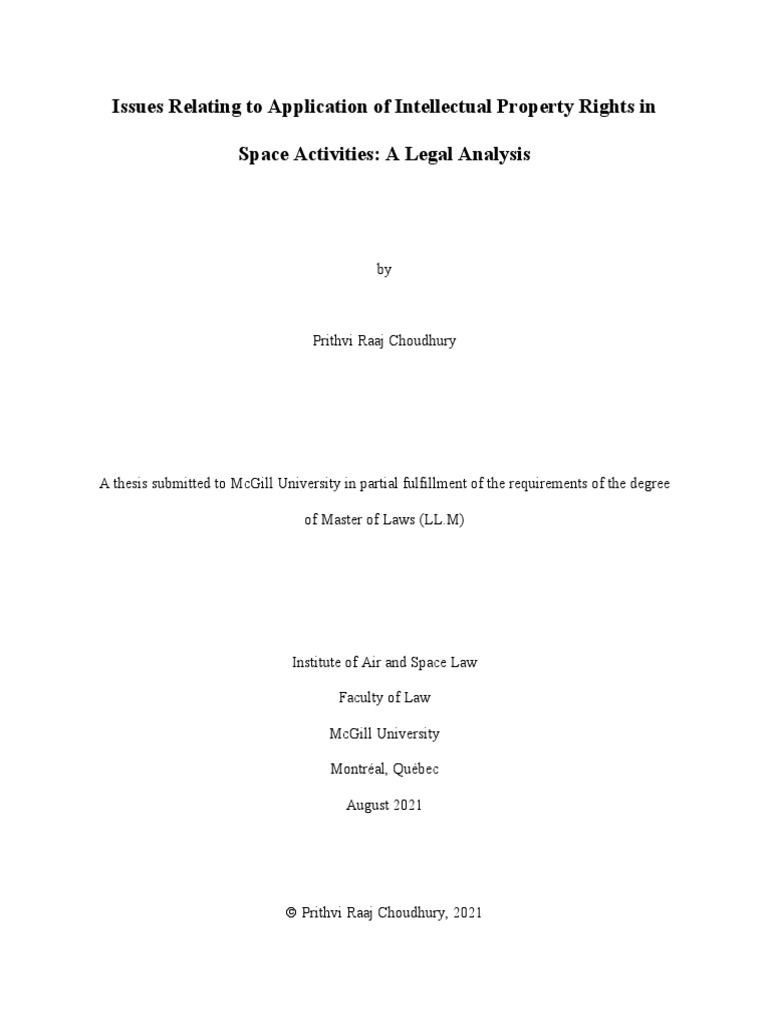 Issues Relating to Application of Intellectual Property Rights in Space Activities: A Legal Analysis

by

Prithvi Raaj Choudhury

A thesis submitted to McGill University in partial fulfillment of the requirements of the degree of Master of Laws (LL.M)

Institute of Air and Space Law

Faculty of Law

McGill University

Montréal, Québec

August 2021

© Prithvi Raaj Choudhury, 2021